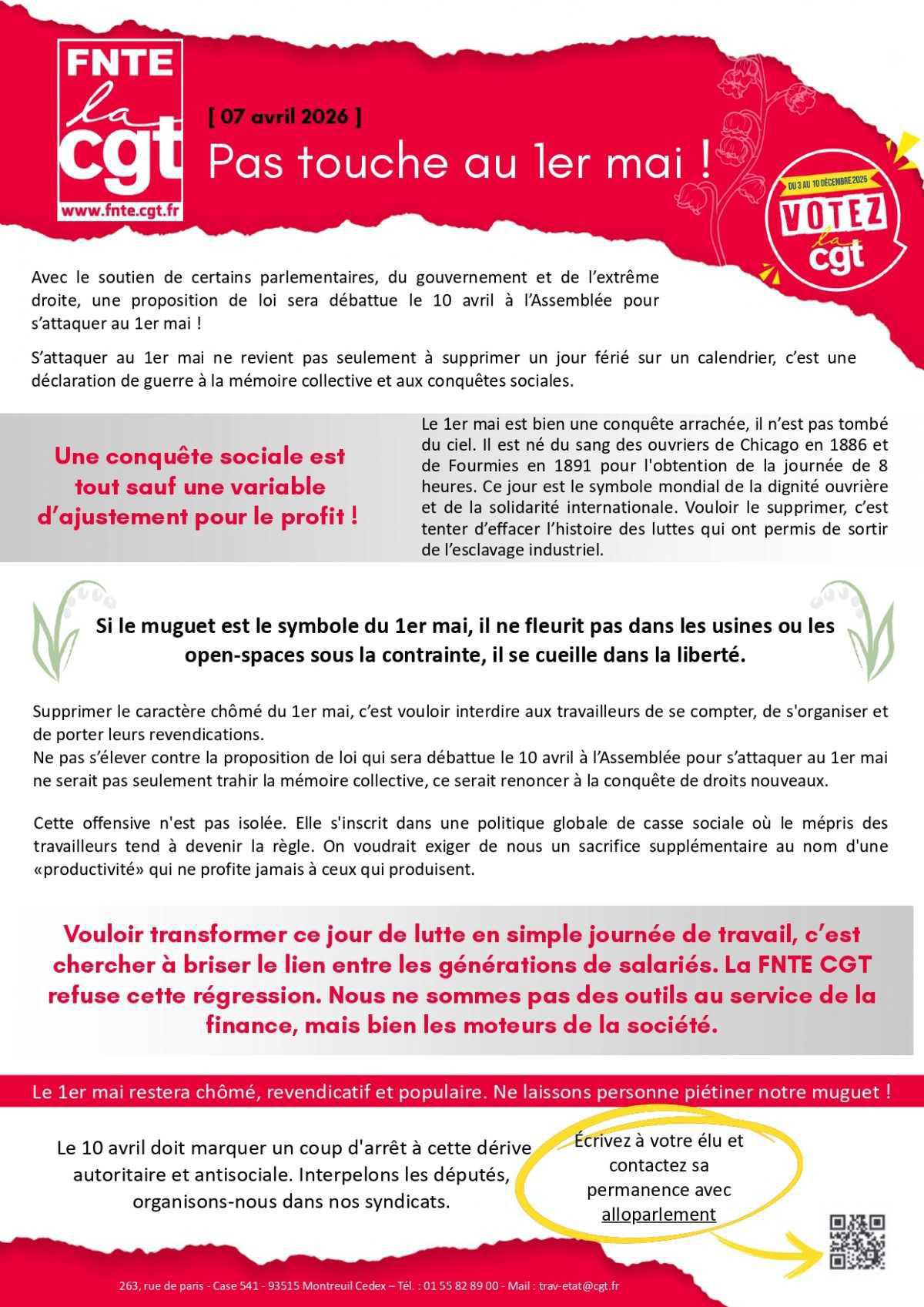 FNTE
la
cgt
www.fnte.cgt.fr

[ 07 avril 2026 ]
Pas touche au 1er mai !

DU 3 AU 10 DÉCEMBRE 2026
VOTEZ
la
cgt

Avec le soutien de certains parlementaires, du gouvernement et de l'extrême droite, une proposition de loi sera débattue le 10 avril à l'Assemblée pour s'attaquer au 1er mai !

S'attaquer au 1er mai ne revient pas seulement à supprimer un jour férié sur un calendrier, c'est une déclaration de guerre à la mémoire collective et aux conquêtes sociales.

Une conquête sociale est tout sauf une variable d'ajustement pour le profit !

Le 1er mai est bien une conquête arrachée, il n'est pas tombé du ciel. Il est né du sang des ouvriers de Chicago en 1886 et de Fourmies en 1891 pour l'obtention de la journée de 8 heures. Ce jour est le symbole mondial de la dignité ouvrière et de la solidarité internationale. Vouloir le supprimer, c'est tenter d'effacer l'histoire des luttes qui ont permis de sortir de l'esclavage industriel.

Si le muguet est le symbole du 1er mai, il ne fleurit pas dans les usines ou les open-spaces sous la contrainte, il se cueille dans la liberté.

Supprimer le caractère chômé du 1er mai, c'est vouloir interdire aux travailleurs de se compter, de s'organiser et de porter leurs revendications.
Ne pas s'élever contre la proposition de loi qui sera débattue le 10 avril à l'Assemblée pour s'attaquer au 1er mai ne serait pas seulement trahir la mémoire collective, ce serait renoncer à la conquête de droits nouveaux.

Cette offensive n'est pas isolée. Elle s'inscrit dans une politique globale de casse sociale où le mépris des travailleurs tend à devenir la règle. On voudrait exiger de nous un sacrifice supplémentaire au nom d'une «productivité» qui ne profite jamais à ceux qui produisent.

Vouloir transformer ce jour de lutte en simple journée de travail, c'est chercher à briser le lien entre les générations de salariés. La FNTE CGT refuse cette régression. Nous ne sommes pas des outils au service de la finance, mais bien les moteurs de la société.

Le 1er mai restera chômé, revendicatif et populaire. Ne laissons personne piétiner notre muguet !

Le 10 avril doit marquer un coup d'arrêt à cette dérive autoritaire et antisociale. Interpelons les députés, organisons-nous dans nos syndicats.

Écrivez à votre élu et contactez sa permanence avec alloparlement

263, rue de paris - Case 541 - 93515 Montreuil Cedex – Tél. : 01 55 82 89 00 - Mail : trav-etat@cgt.fr